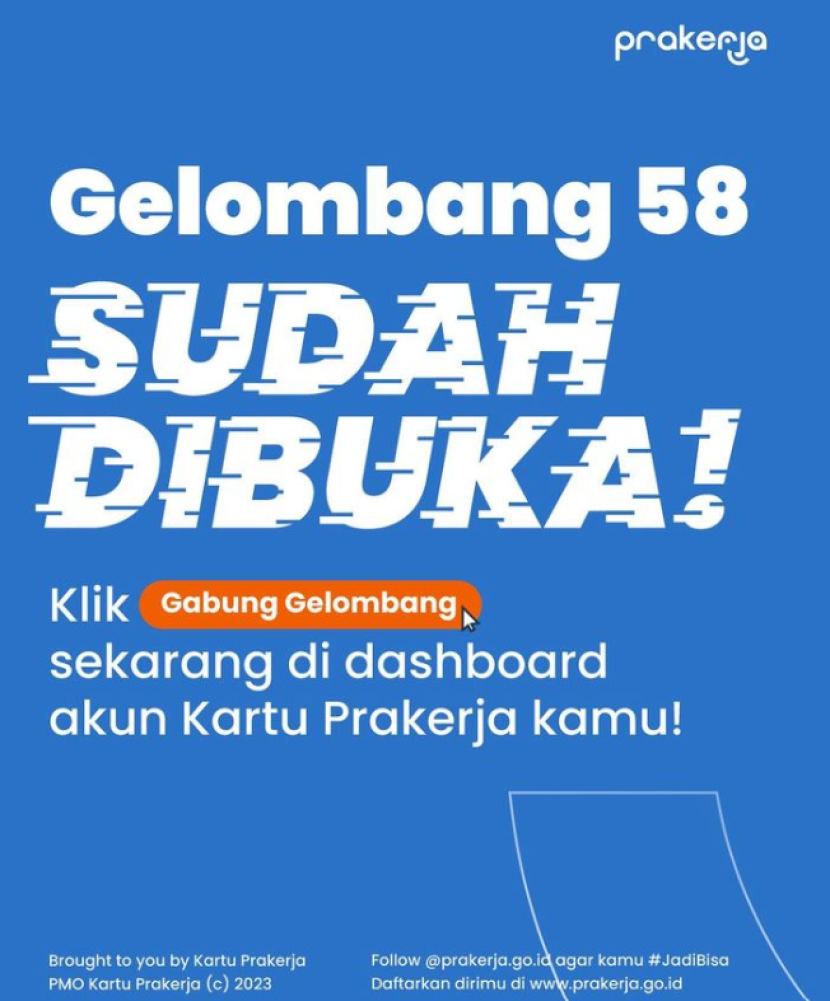 prakerja

Gelombang 58

SUDAH DIBUKA!

Klik Gabung Gelombang sekarang di dashboard akun Kartu Prakerja kamu!

Brought to you by Kartu Prakerja
PMO Kartu Prakerja (c) 2023

Follow @prakerja.go.id agar kamu #JadiBisa
Daftarkan dirimu di www.prakerja.go.id